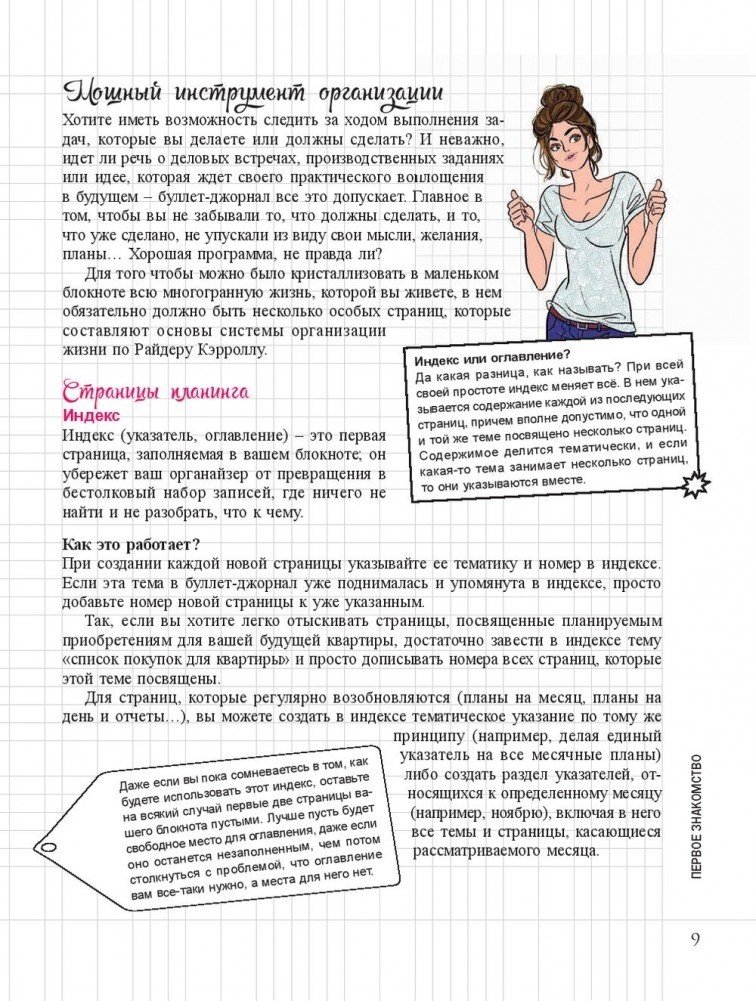 Мощный инструмент организации

Хотите иметь возможность следить за ходом выполнения задач, которые вы делаете или должны сделать? И неважно, идет ли речь о деловых встречах, производственных заданиях или идее, которая ждет своего практического воплощения в будущем – буллет-джорнал все это допускает. Главное в том, чтобы вы не забывали то, что должны сделать, и то, что уже сделано, не упускали из виду свои мысли, желания, планы… Хорошая программа, не правда ли?

Для того чтобы можно было кристаллизовать в маленьком блокноте всю многогранную жизнь, которой вы живете, в нем обязательно должно быть несколько особых страниц, которые составляют основы системы организации жизни по Райдеру Кэрроллу.

Индекс или оглавление?
Да какая разница, как называть? При всей своей простоте индекс меняет всё. В нем указывается содержание каждой из последующих страниц, причем вполне допустимо, что одной и той же теме посвящено несколько страниц. Содержимое делится тематически, и если какая-то тема занимает несколько страниц, то они указываются вместе.

Страницы планинга
Индекс
Индекс (указатель, оглавление) – это первая страница, заполняемая в вашем блокноте; он убережет ваш органайзер от превращения в бестолковый набор записей, где ничего не найти и не разобрать, что к чему.

Как это работает?
При создании каждой новой страницы указывайте ее тематику и номер в индексе. Если эта тема в буллет-джорнал уже поднималась и упомянута в индексе, просто добавьте номер новой страницы к уже указанным.

Так, если вы хотите легко отыскивать страницы, посвященные планируемым приобретениям для вашей будущей квартиры, достаточно завести в индексе тему «список покупок для квартиры» и просто дописывать номера всех страниц, которые этой теме посвящены.

Для страниц, которые регулярно возобновляются (планы на месяц, планы на день и отчеты…), вы можете создать в индексе тематическое указание по тому же принципу (например, делая единый указатель на все месячные планы) либо создать раздел указателей, относящихся к определенному месяцу (например, ноябрю), включая в него все темы и страницы, касающиеся рассматриваемого месяца.

Даже если вы пока сомневаетесь в том, как будете использовать этот индекс, оставьте на всякий случай первые две страницы вашего блокнота пустыми. Лучше пусть будет свободное место для оглавления, даже если оно останется незаполненным, чем потом столкнуться с проблемой, что оглавление вам все-таки нужно, а места для него нет.

ПЕРВОЕ ЗНАКОМСТВО

9